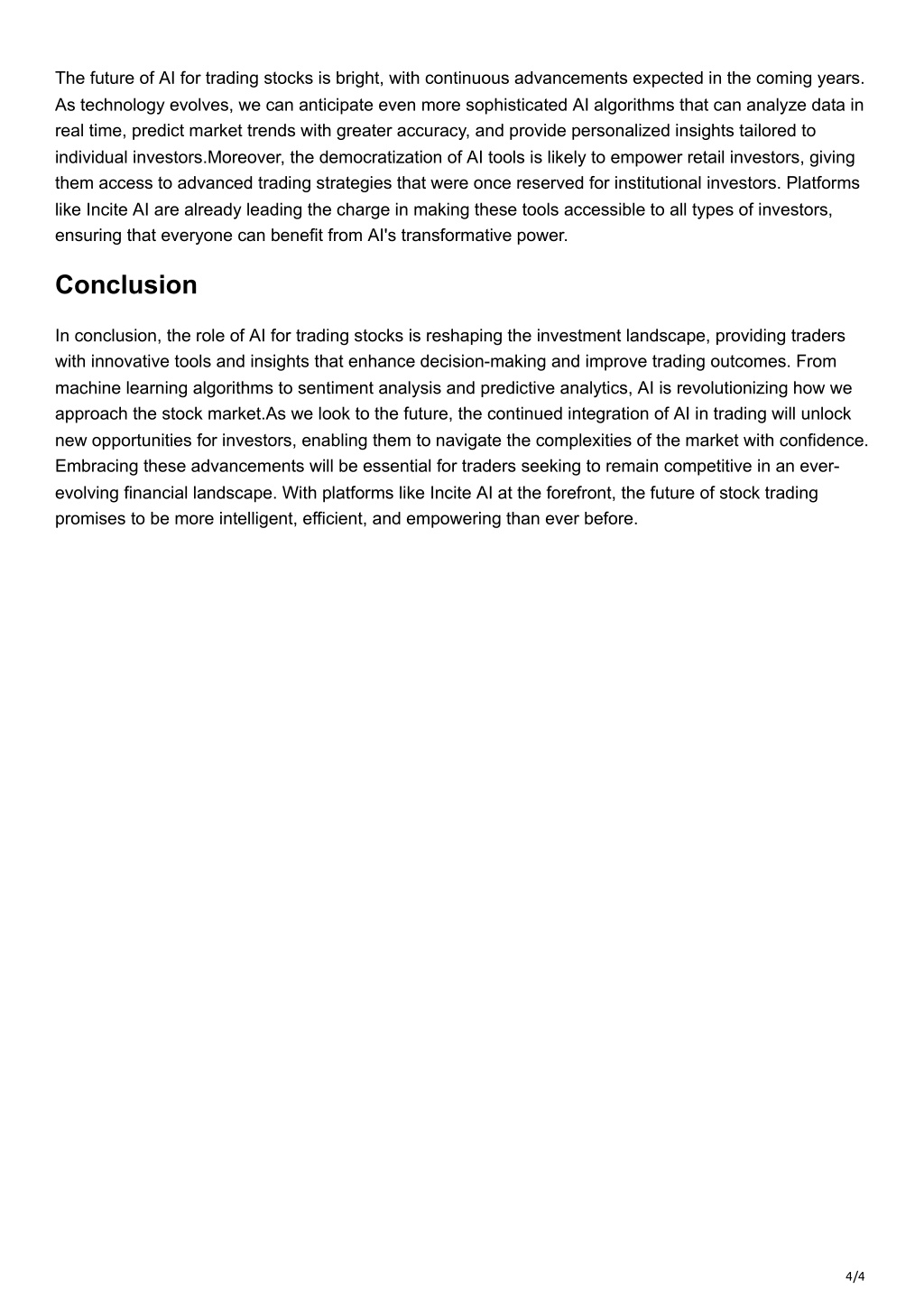 The future of AI for trading stocks is bright, with continuous advancements expected in the coming years. As technology evolves, we can anticipate even more sophisticated AI algorithms that can analyze data in real time, predict market trends with greater accuracy, and provide personalized insights tailored to individual investors.Moreover, the democratization of AI tools is likely to empower retail investors, giving them access to advanced trading strategies that were once reserved for institutional investors. Platforms like Incite AI are already leading the charge in making these tools accessible to all types of investors, ensuring that everyone can benefit from AI's transformative power.

Conclusion

In conclusion, the role of AI for trading stocks is reshaping the investment landscape, providing traders with innovative tools and insights that enhance decision-making and improve trading outcomes. From machine learning algorithms to sentiment analysis and predictive analytics, AI is revolutionizing how we approach the stock market.As we look to the future, the continued integration of AI in trading will unlock new opportunities for investors, enabling them to navigate the complexities of the market with confidence. Embracing these advancements will be essential for traders seeking to remain competitive in an ever-evolving financial landscape. With platforms like Incite AI at the forefront, the future of stock trading promises to be more intelligent, efficient, and empowering than ever before.

4/4